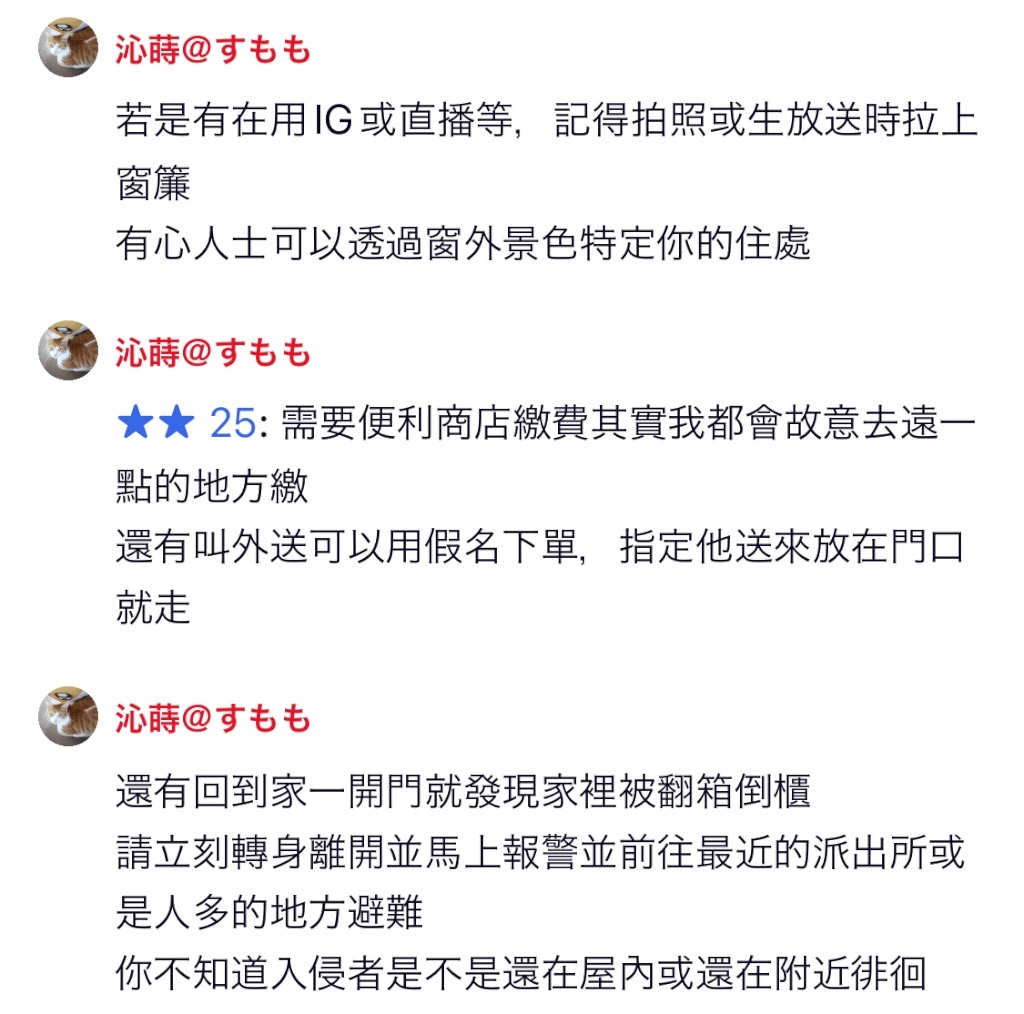 沁蒔@すもも

若是有在用IG或直播等，記得拍照或生放送時拉上窗簾
有心人士可以透過窗外景色特定你的住處

沁蒔@すもも

★★ 25: 需要便利商店繳費其實我都會故意去遠一點的地方繳
還有叫外送可以用假名下單，指定他送來放在門口就走

沁蒔@すもも

還有回到家一開門就發現家裡被翻箱倒櫃
請立刻轉身離開並馬上報警並前往最近的派出所或是人多的地方避難
你不知道入侵者是不是還在屋內或還在附近徘徊